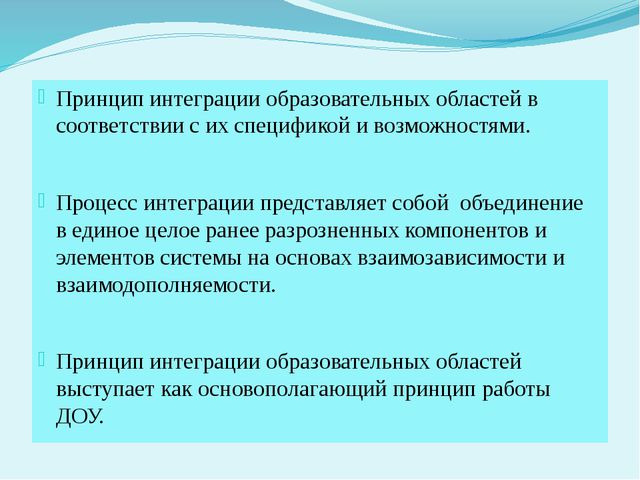 Принцип интеграции образовательных областей в соответствии с их спецификой и возможностями.

Процесс интеграции представляет собой объединение в единое целое ранее разрозненных компонентов и элементов системы на основах взаимозависимости и взаимодополняемости.

Принцип интеграции образовательных областей выступает как основополагающий принцип работы ДОУ.